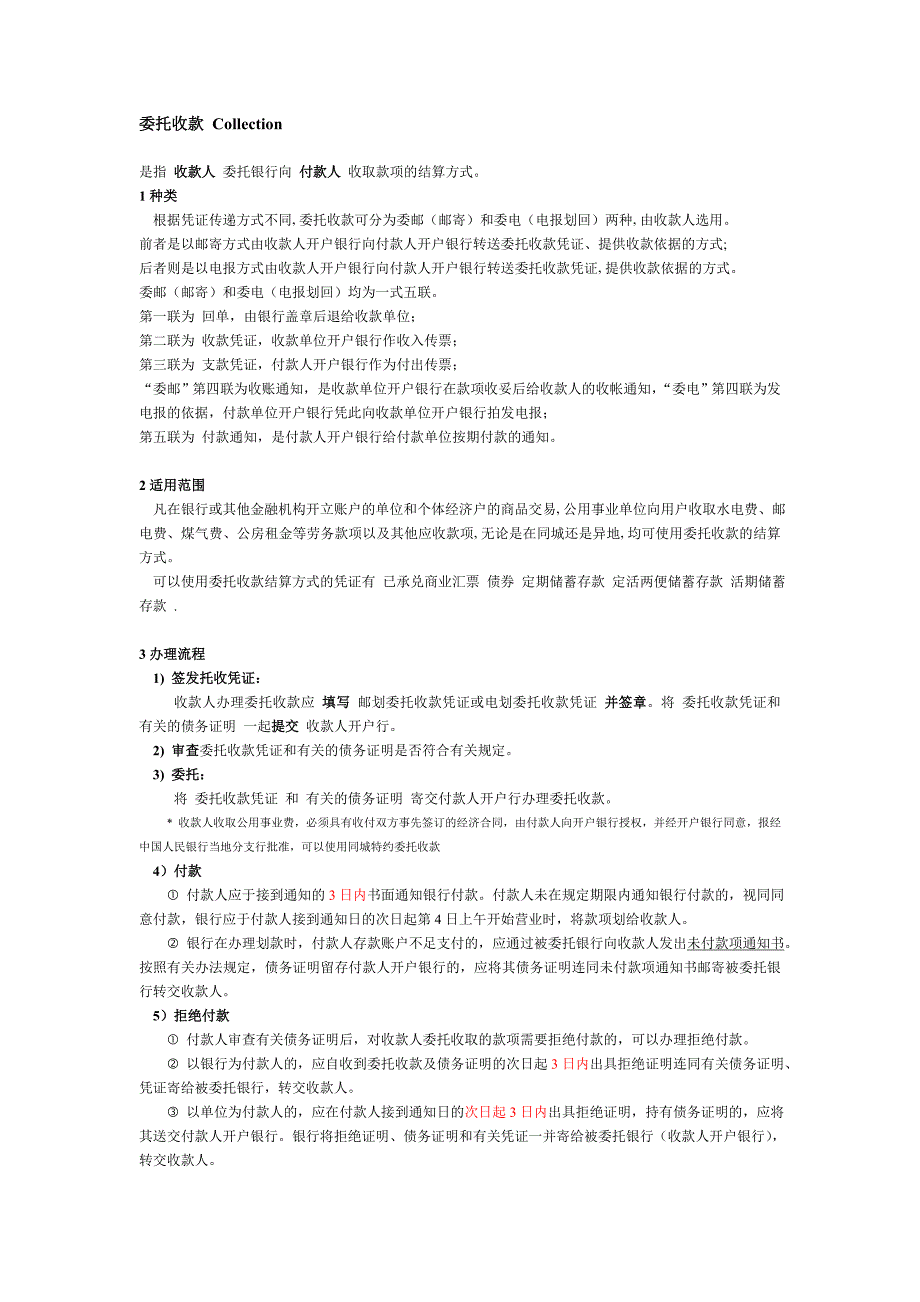 委托收款 Collection

是指 收款人 委托银行向 付款人 收取款项的结算方式。

1 种类

根据凭证传递方式不同,委托收款可分为委邮（邮寄）和委电（电报划回）两种,由收款人选用。

前者是以邮寄方式由收款人开户银行向付款人开户银行转送委托收款凭证、提供收款依据的方式;

后者则是以电报方式由收款人开户银行向付款人开户银行转送委托收款凭证,提供收款依据的方式。

委邮（邮寄）和委电（电报划回）均为一式五联。

第一联为 回单，由银行盖章后退给收款单位；

第二联为 收款凭证，收款单位开户银行作收入传票；

第三联为 支款凭证，付款人开户银行作为付出传票；

“委邮”第四联为收账通知，是收款单位开户银行在款项收妥后给收款人的收帐通知，“委电”第四联为发电报的依据，付款单位开户银行凭此向收款单位开户银行拍发电报；

第五联为 付款通知，是付款人开户银行给付款单位按期付款的通知。

2 适用范围

凡在银行或其他金融机构开立账户的单位和个体经济户的商品交易,公用事业单位向用户收取水电费、邮电费、煤气费、公房租金等劳务款项以及其他应收款项,无论是在同城还是异地,均可使用委托收款的结算方式。

可以使用委托收款结算方式的凭证有 已承兑商业汇票 债券 定期储蓄存款 定活两便储蓄存款 活期储蓄存款 .

3 办理流程

1) 签发托收凭证：

收款人办理委托收款应 填写 邮划委托收款凭证或电划委托收款凭证 并签章。将 委托收款凭证和有关的债务证明 一起提交 收款人开户行。

2) 审查委托收款凭证和有关的债务证明是否符合有关规定。

3) 委托：

将 委托收款凭证 和 有关的债务证明 寄交付款人开户行办理委托收款。

* 收款人收取公用事业费，必须具有收付双方事先签订的经济合同，由付款人向开户银行授权，并经开户银行同意，报经中国人民银行当地分支行批准，可以使用同城特约委托收款

4）付款

① 付款人应于接到通知的 3 日内书面通知银行付款。付款人未在规定期限内通知银行付款的，视同同意付款，银行应于付款人接到通知日的次日起第 4 日上午开始营业时，将款项划给收款人。

② 银行在办理划款时，付款人存款账户不足支付的，应通过被委托银行向收款人发出未付款项通知书。按照有关办法规定，债务证明留存付款人开户银行的，应将其债务证明连同未付款项通知书邮寄被委托银行转交收款人。

5）拒绝付款

① 付款人审查有关债务证明后，对收款人委托收取的款项需要拒绝付款的，可以办理拒绝付款。

② 以银行为付款人的，应自收到委托收款及债务证明的次日起 3 日内出具拒绝证明连同有关债务证明、凭证寄给被委托银行，转交收款人。

③ 以单位为付款人的，应在付款人接到通知日的次日起 3 日内出具拒绝证明，持有债务证明的，应将其送交付款人开户银行。银行将拒绝证明、债务证明和有关凭证一并寄给被委托银行（收款人开户银行），转交收款人。